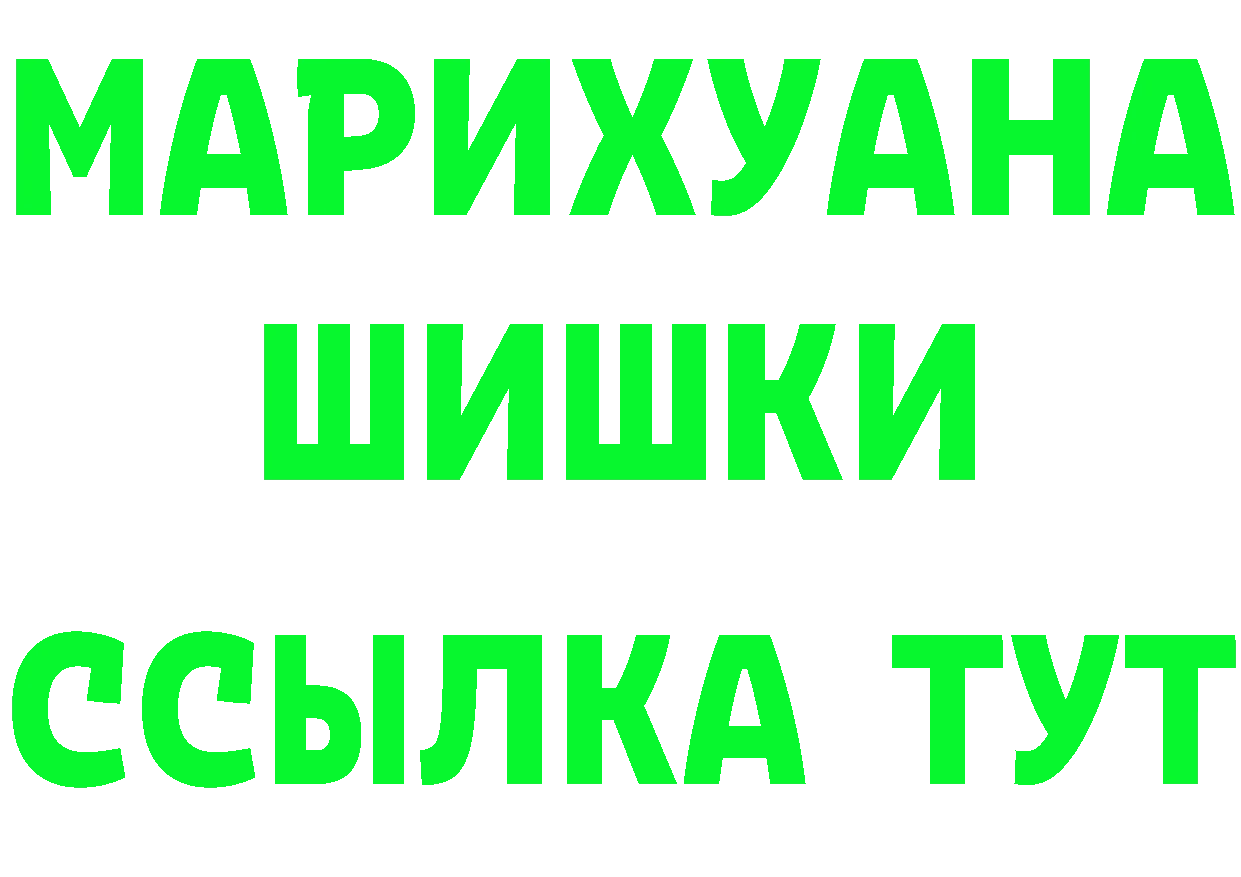 МАРИХУАНА
ШИШКИ
ССЫЛКА ТУТ